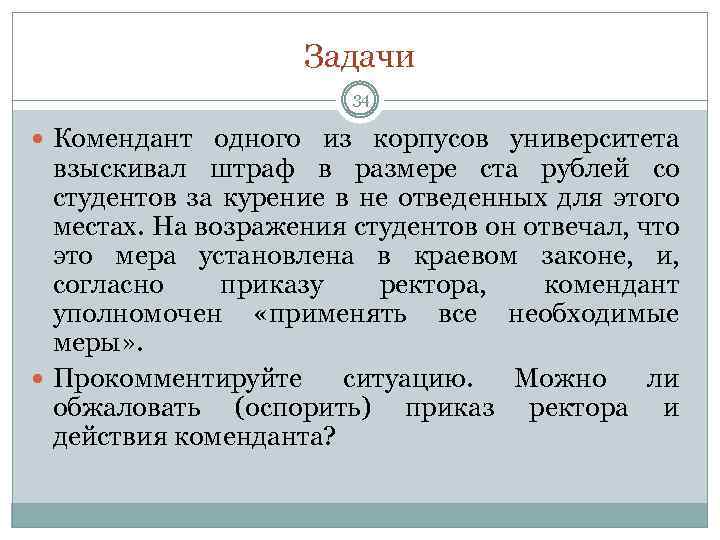 Задачи

34

Комендант одного из корпусов университета взыскивал штраф в размере ста рублей со студентов за курение в не отведенных для этого местах. На возражения студентов он отвечал, что это мера установлена в краевом законе, и, согласно приказу ректора, комендант уполномочен «применять все необходимые меры».

Прокомментируйте ситуацию. Можно ли обжаловать (оспорить) приказ ректора и действия коменданта?